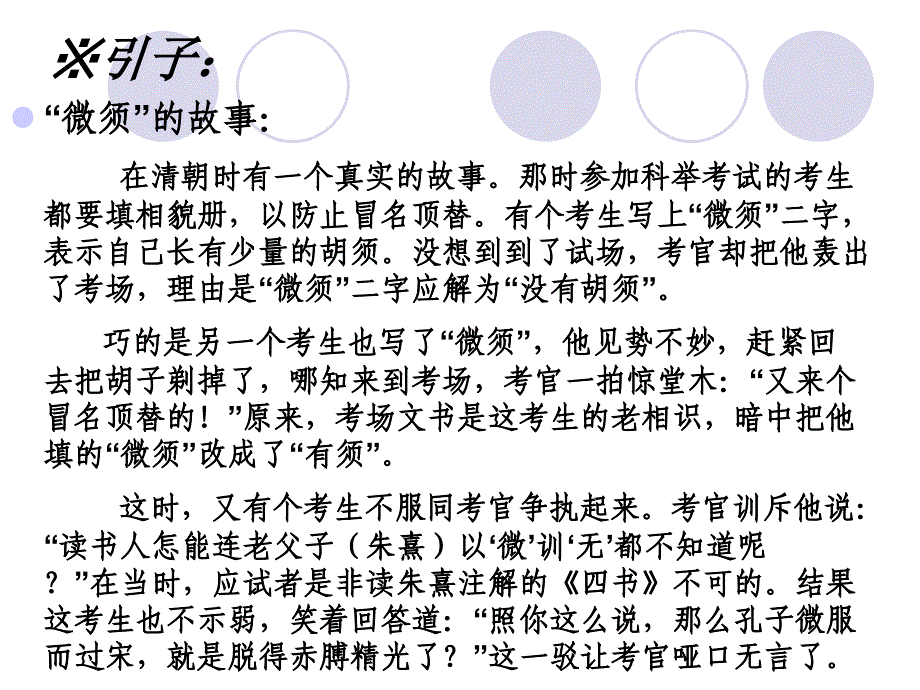 ※引子：

“微须”的故事：

在清朝时有一个真实的故事。那时参加科举考试的考生都要填相貌册，以防止冒名顶替。有个考生写上“微须”二字，表示自己长有少量的胡须。没想到到了试场，考官却把他轰出了考场，理由是“微须”二字应解为“没有胡须”。

巧的是另一个考生也写了“微须”，他见势不妙，赶紧回去把胡子剃掉了，哪知来到考场，考官一拍惊堂木：“又来个冒名顶替的！”原来，考场文书是这考生的老相识，暗中把他填的“微须”改成了“有须”。

这时，又有个考生不服同考官争执起来。考官训斥他说：“读书人怎能连老父子（朱熹）以‘微’训‘无’都不知道呢？”在当时，应试者是非读朱熹注解的《四书》不可的。结果这考生也不示弱，笑着回答道：“照你这么说，那么孔子微服而过宋，就是脱得赤膊精光了？”这一驳让考官哑口无言了。